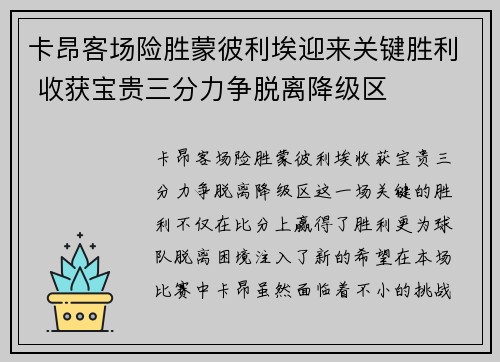 卡昂客场险胜蒙彼利埃迎来关键胜利 收获宝贵三分力争脱离降级区

卡昂客场险胜蒙彼利埃收获宝贵三分力争脱离降级区这一场关键的胜利不仅在比分上赢得了胜利更为球队脱离困境注入了新的希望在本场比赛中卡昂虽然面临着不小的挑战